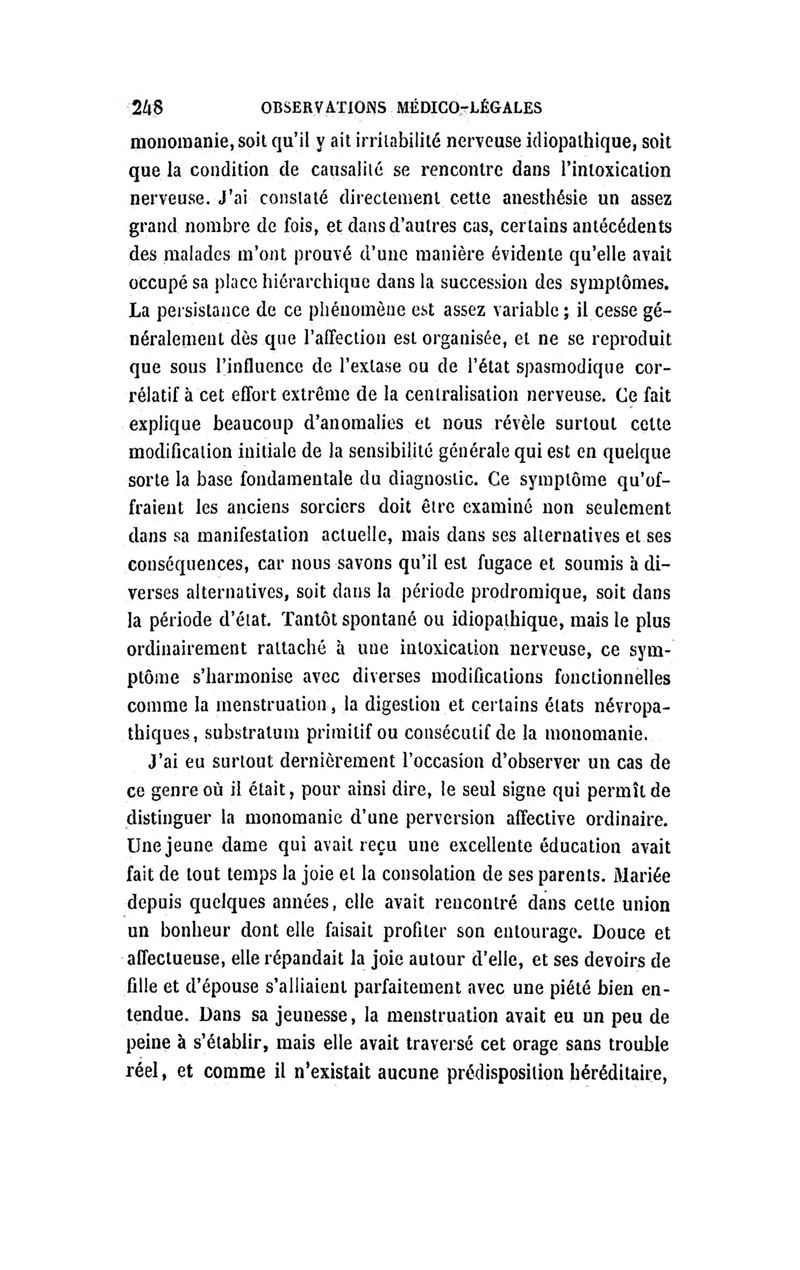 248 OBSERVATIONS MÉDICO-LÉGALES

monomanie, soit qu'il y ait irritabilité nerveuse idiopathique, soit que la condition de causalité se rencontre dans l'intoxication nerveuse. J'ai constaté directement cette anesthésie un assez grand nombre de fois, et dans d'autres cas, certains antécédents des malades m'ont prouvé d'une manière évidente qu'elle avait occupé sa place hiérarchique dans la succession des symptômes. La persistance de ce phénomène est assez variable ; il cesse généralement dès que l'affection est organisée, et ne se reproduit que sous l'influence de l'extase ou de l'état spasmodique corrélatif à cet effort extrême de la centralisation nerveuse. Ce fait explique beaucoup d'anomalies et nous révèle surtout cette modification initiale de la sensibilité générale qui est en quelque sorte la base fondamentale du diagnostic. Ce symptôme qu'offraient les anciens sorciers doit être examiné non seulement dans sa manifestation actuelle, mais dans ses alternatives et ses conséquences, car nous savons qu'il est fugace et soumis à diverses alternatives, soit dans la période prodromique, soit dans la période d'état. Tantôt spontané ou idiopathique, mais le plus ordinairement rattaché à une intoxication nerveuse, ce symptôme s'harmonise avec diverses modifications fonctionnelles comme la menstruation, la digestion et certains états névropathiques, substratum primitif ou consécutif de la monomanie.

J'ai eu surtout dernièrement l'occasion d'observer un cas de ce genre où il était, pour ainsi dire, le seul signe qui permît de distinguer la monomanie d'une perversion affective ordinaire. Une jeune dame qui avait reçu une excellente éducation avait fait de tout temps la joie et la consolation de ses parents. Mariée depuis quelques années, elle avait rencontré dans cette union un bonheur dont elle faisait profiter son entourage. Douce et affectueuse, elle répandait la joie autour d'elle, et ses devoirs de fille et d'épouse s'alliaient parfaitement avec une piété bien entendue. Dans sa jeunesse, la menstruation avait eu un peu de peine à s'établir, mais elle avait traversé cet orage sans trouble réel, et comme il n'existait aucune prédisposition héréditaire,